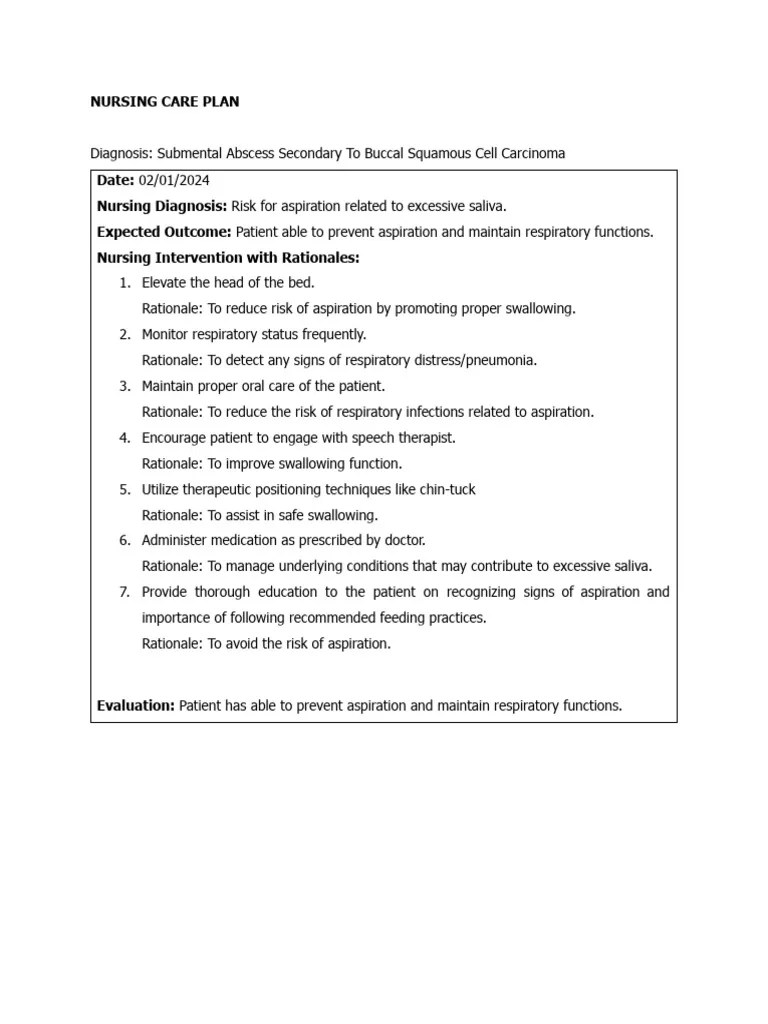 NURSING CARE PLAN

Diagnosis: Submental Abscess Secondary To Buccal Squamous Cell Carcinoma

Date: 02/01/2024

Nursing Diagnosis: Risk for aspiration related to excessive saliva.

Expected Outcome: Patient able to prevent aspiration and maintain respiratory functions.

Nursing Intervention with Rationales:

1. Elevate the head of the bed.
Rationale: To reduce risk of aspiration by promoting proper swallowing.
2. Monitor respiratory status frequently.
Rationale: To detect any signs of respiratory distress/pneumonia.
3. Maintain proper oral care of the patient.
Rationale: To reduce the risk of respiratory infections related to aspiration.
4. Encourage patient to engage with speech therapist.
Rationale: To improve swallowing function.
5. Utilize therapeutic positioning techniques like chin-tuck
Rationale: To assist in safe swallowing.
6. Administer medication as prescribed by doctor.
Rationale: To manage underlying conditions that may contribute to excessive saliva.
7. Provide thorough education to the patient on recognizing signs of aspiration and importance of following recommended feeding practices.
Rationale: To avoid the risk of aspiration.

Evaluation: Patient has able to prevent aspiration and maintain respiratory functions.